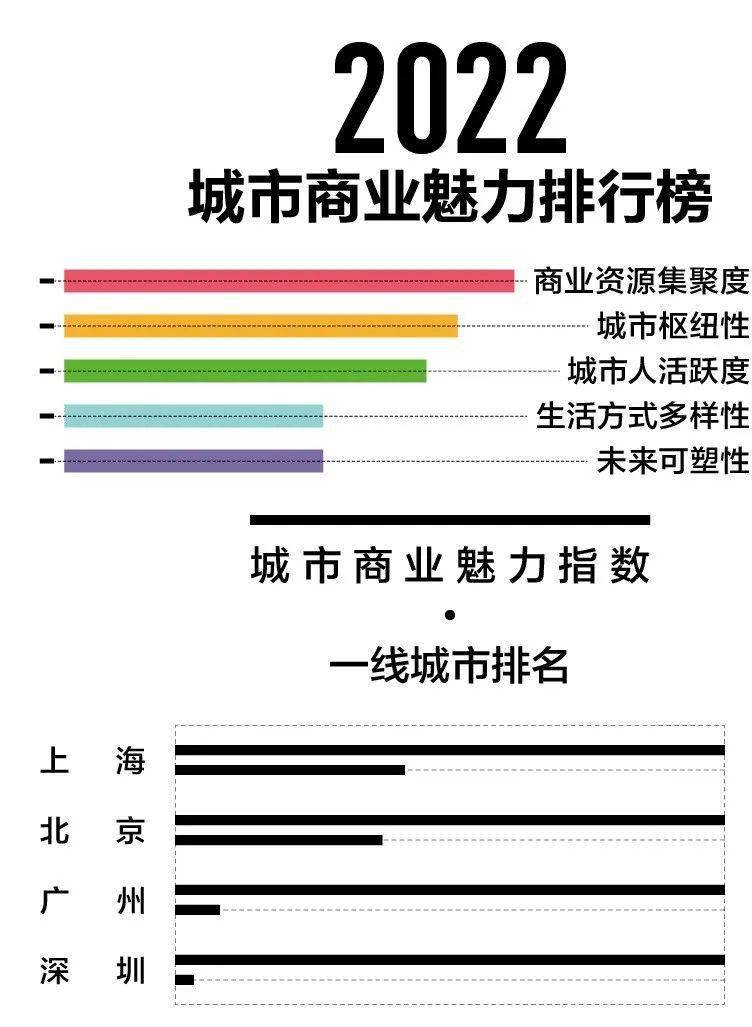 2022
城市商业魅力排行榜

商业资源集聚度
城市枢纽性
城市人活跃度
生活方式多样性
未来可塑性

城市商业魅力指数
•
一线城市排名

上海
北京
广州
深圳